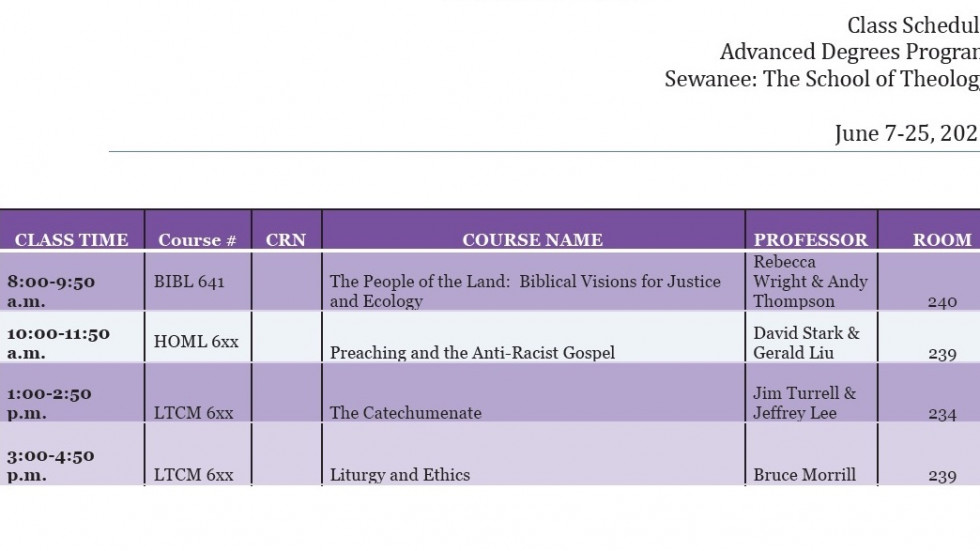 Class Schedul
Advanced Degrees Progran
Sewanee: The School of Theolog

June 7-25, 202

| CLASS TIME | Course # | CRN | COURSE NAME | PROFESSOR | ROOM |
|---|---|---|---|---|---|
| 8:00-9:50 a.m. | BIBL 641 | | The People of the Land: Biblical Visions for Justice and Ecology | Rebecca Wright & Andy Thompson | 240 |
| 10:00-11:50 a.m. | HOML 6xx | | Preaching and the Anti-Racist Gospel | David Stark & Gerald Liu | 239 |
| 1:00-2:50 p.m. | LTCM 6xx | | The Catechumenate | Jim Turrell & Jeffrey Lee | 234 |
| 3:00-4:50 p.m. | LTCM 6xx | | Liturgy and Ethics | Bruce Morrill | 239 |